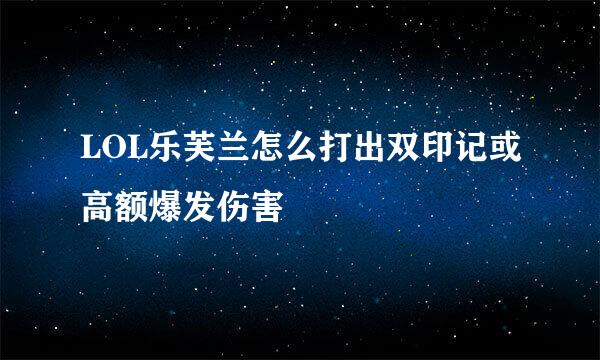 LOL乐芙兰怎么打出双印记或高额爆发伤害